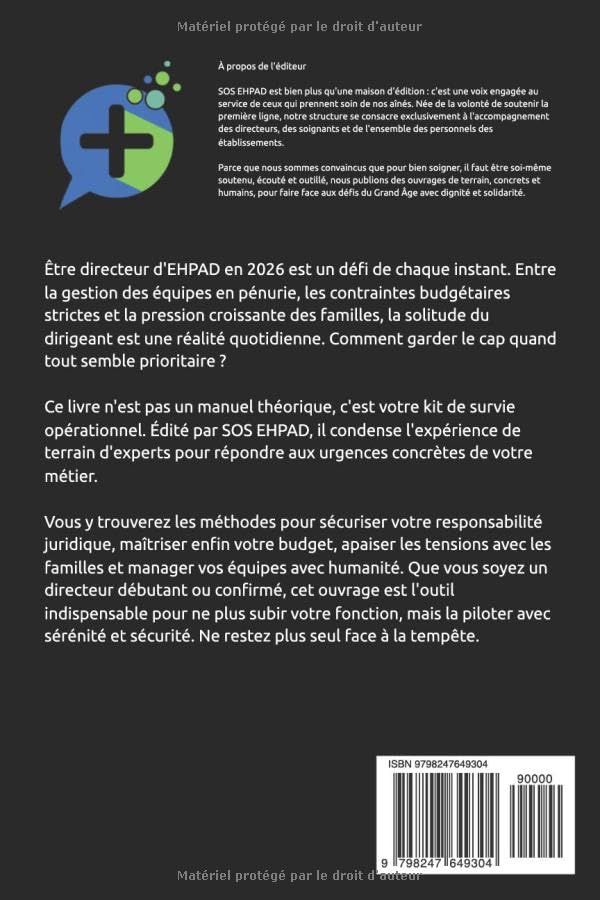 Matériel protégé par le droit d'auteur

À propos de l'éditeur

SOS EHPAD est bien plus qu'une maison d'édition : c'est une voix engagée au service de ceux qui prennent soin de nos aînés. Née de la volonté de soutenir la première ligne, notre structure se consacre exclusivement à l'accompagnement des directeurs, des soignants et de l'ensemble des personnels des établissements.

Parce que nous sommes convaincus que pour bien soigner, il faut être soi-même soutenu, écouté et outillé, nous publions des ouvrages de terrain, concrets et humains, pour faire face aux défis du Grand Âge avec dignité et solidarité.

Être directeur d'EHPAD en 2026 est un défi de chaque instant. Entre la gestion des équipes en pénurie, les contraintes budgétaires strictes et la pression croissante des familles, la solitude du dirigeant est une réalité quotidienne. Comment garder le cap quand tout semble prioritaire ?

Ce livre n'est pas un manuel théorique, c'est votre kit de survie opérationnel. Édité par SOS EHPAD, il condense l'expérience de terrain d'experts pour répondre aux urgences concrètes de votre métier.

Vous y trouverez les méthodes pour sécuriser votre responsabilité juridique, maîtriser enfin votre budget, apaiser les tensions avec les familles et manager vos équipes avec humanité. Que vous soyez un directeur débutant ou confirmé, cet ouvrage est l'outil indispensable pour ne plus subir votre fonction, mais la piloter avec sérénité et sécurité. Ne restez plus seul face à la tempête.

ISBN 9798247649304

90000

9 798247 649304

Matériel protégé par le droit d'auteur